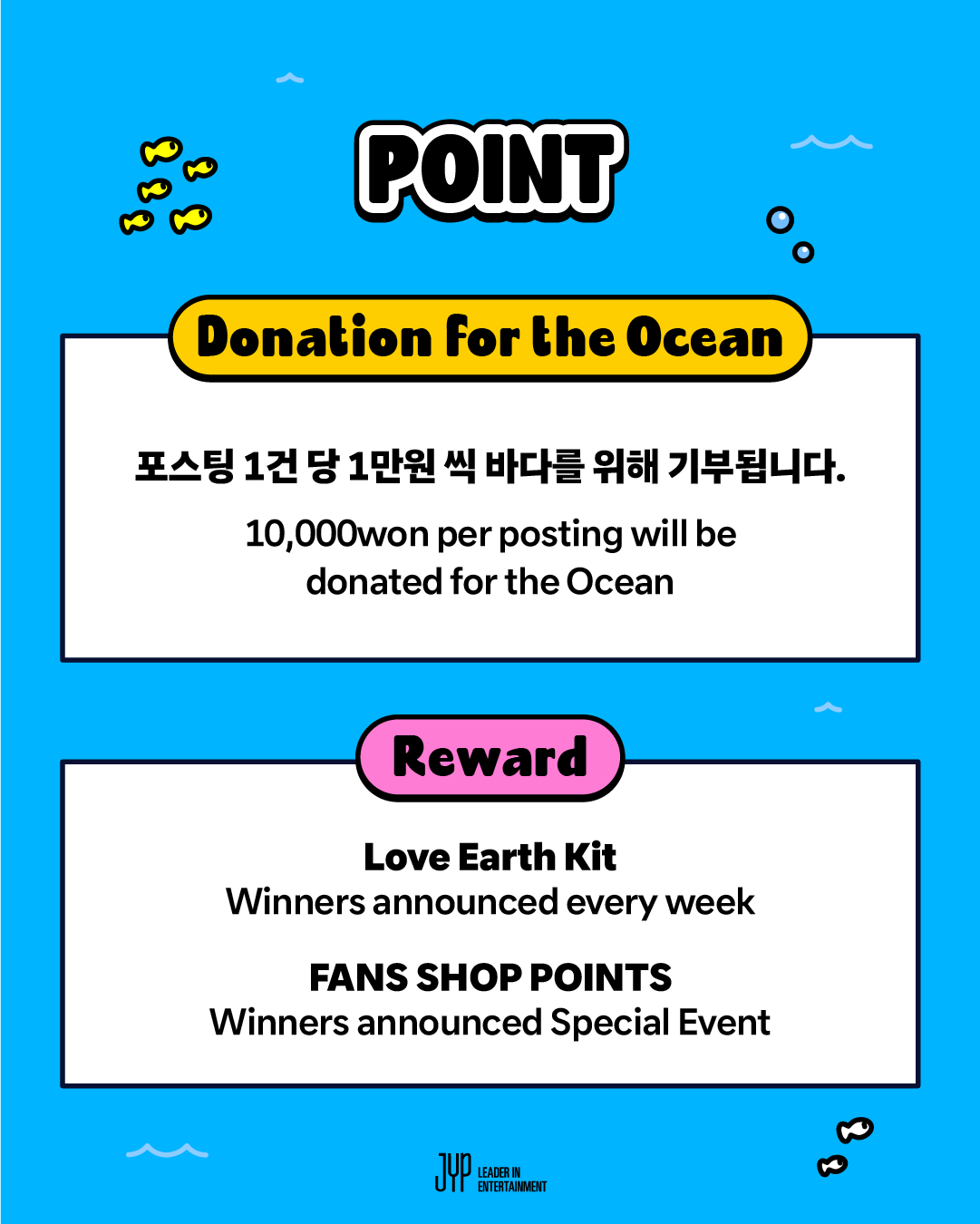 POINT

Donation for the Ocean

포스팅 1건 당 1만원 씩 바다를 위해 기부됩니다.

10,000won per posting will be donated for the Ocean

Reward

Love Earth Kit
Winners announced every week

FANS SHOP POINTS
Winners announced Special Event

JYP LEADER IN ENTERTAINMENT